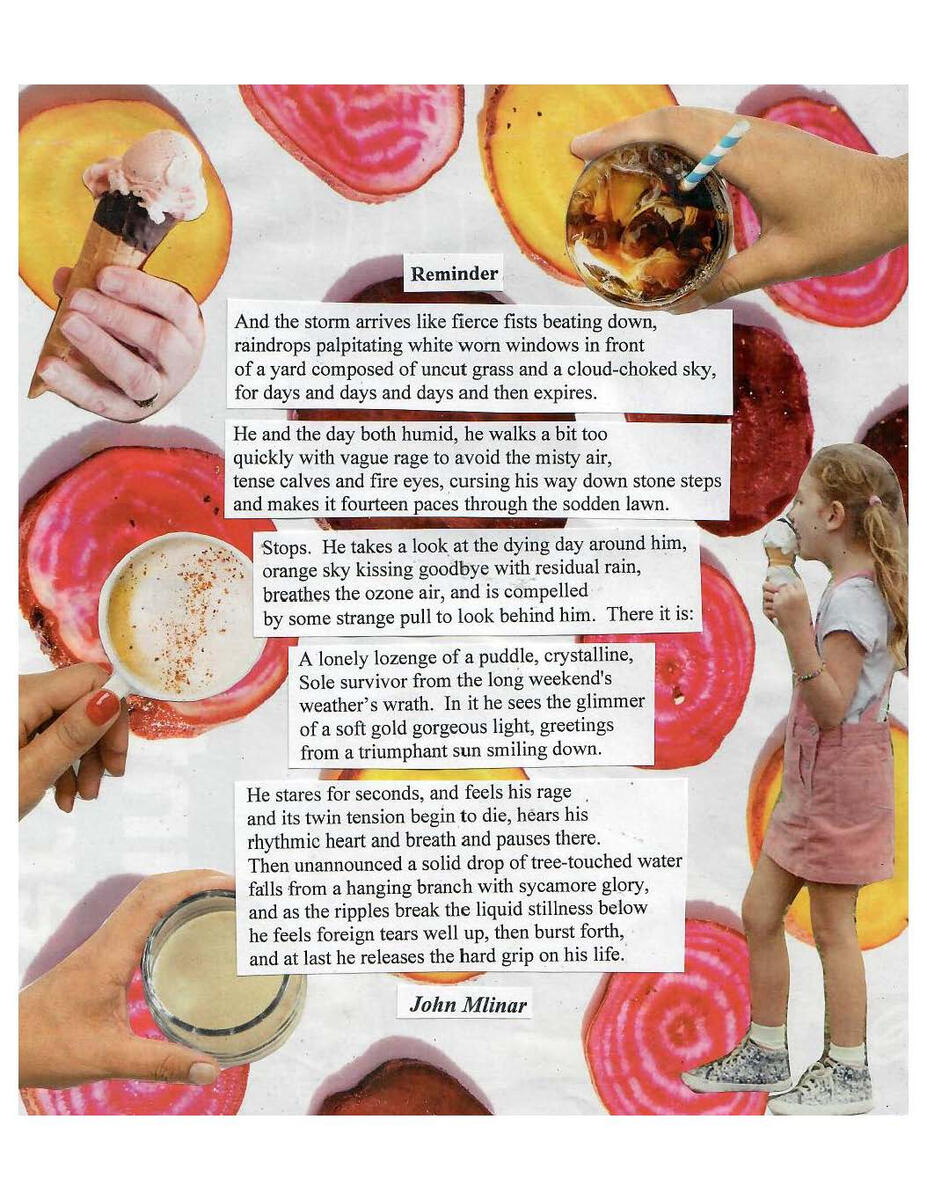 Reminder

And the storm arrives like fierce fists beating down,
raindrops palpitating white worn windows in front
of a yard composed of uncut grass and a cloud-choked sky,
for days and days and days and then expires.

He and the day both humid, he walks a bit too
quickly with vague rage to avoid the misty air,
tense calves and fire eyes, cursing his way down stone steps
and makes it fourteen paces through the sodden lawn.

Stops. He takes a look at the dying day around him,
orange sky kissing goodbye with residual rain,
breathes the ozone air, and is compelled
by some strange pull to look behind him. There it is:

A lonely lozenge of a puddle, crystalline,
Sole survivor from the long weekend's
weather's wrath. In it he sees the glimmer
of a soft gold gorgeous light, greetings
from a triumphant sun smiling down.

He stares for seconds, and feels his rage
and its twin tension begin to die, hears his
rhythmic heart and breath and pauses there.
Then unannounced a solid drop of tree-touched water
falls from a hanging branch with sycamore glory,
and as the ripples break the liquid stillness below
he feels foreign tears well up, then burst forth,
and at last he releases the hard grip on his life.

John Mlinar